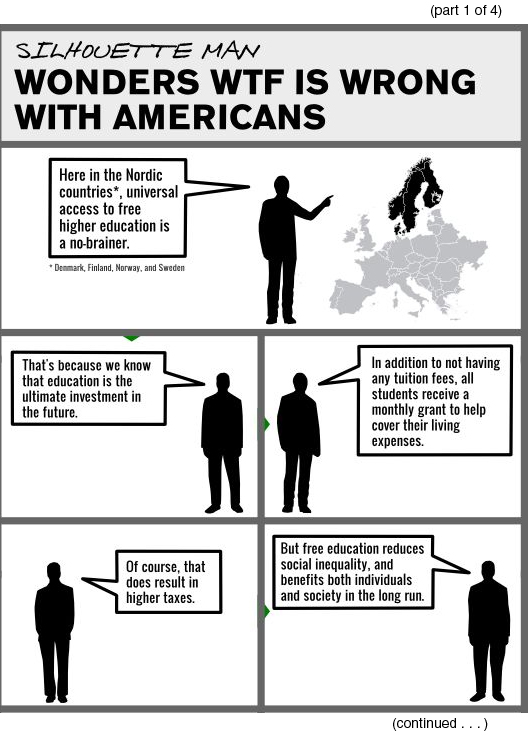 (part 1 of 4)

SILHOUETTE MAN

WONDERS WTF IS WRONG WITH AMERICANS

Here in the Nordic countries*, universal access to free higher education is a no-brainer.

* Denmark, Finland, Norway, and Sweden

That's because we know that education is the ultimate investment in the future.

In addition to not having any tuition fees, all students receive a monthly grant to help cover their living expenses.

Of course, that does result in higher taxes.

But free education reduces social inequality, and benefits both individuals and society in the long run.

(continued . . . )